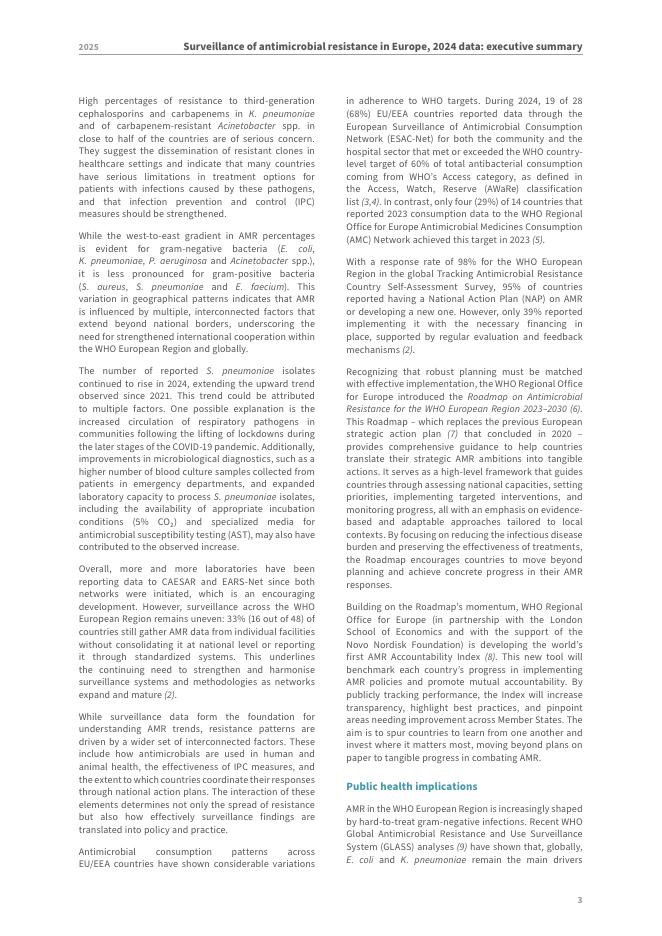 2025

Surveillance of antimicrobial resistance in Europe, 2024 data: executive summary

High percentages of resistance to third-generation cephalosporins and carbapenems in K. pneumoniae and of carbapenem-resistant Acinetobacter spp. in close to half of the countries are of serious concern. They suggest the dissemination of resistant clones in healthcare settings and indicate that many countries have serious limitations in treatment options for patients with infections caused by these pathogens, and that infection prevention and control (IPC) measures should be strengthened.

While the west-to-east gradient in AMR percentages is evident for gram-negative bacteria (E. coli, K. pneumoniae, P. aeruginosa and Acinetobacter spp.), it is less pronounced for gram-positive bacteria (S. aureus, S. pneumoniae and E. faecium). This variation in geographical patterns indicates that AMR is influenced by multiple, interconnected factors that extend beyond national borders, underscoring the need for strengthened international cooperation within the WHO European Region and globally.

The number of reported S. pneumoniae isolates continued to rise in 2024, extending the upward trend observed since 2021. This trend could be attributed to multiple factors. One possible explanation is the increased circulation of respiratory pathogens in communities following the lifting of lockdowns during the later stages of the COVID-19 pandemic. Additionally, improvements in microbiological diagnostics, such as a higher number of blood culture samples collected from patients in emergency departments, and expanded laboratory capacity to process S. pneumoniae isolates, including the availability of appropriate incubation conditions (5% $CO_2$) and specialized media for antimicrobial susceptibility testing (AST), may also have contributed to the observed increase.

Overall, more and more laboratories have been reporting data to CAESAR and EARS-Net since both networks were initiated, which is an encouraging development. However, surveillance across the WHO European Region remains uneven: 33% (16 out of 48) of countries still gather AMR data from individual facilities without consolidating it at national level or reporting it through standardized systems. This underlines the continuing need to strengthen and harmonise surveillance systems and methodologies as networks expand and mature (2).

While surveillance data form the foundation for understanding AMR trends, resistance patterns are driven by a wider set of interconnected factors. These include how antimicrobials are used in human and animal health, the effectiveness of IPC measures, and the extent to which countries coordinate their responses through national action plans. The interaction of these elements determines not only the spread of resistance but also how effectively surveillance findings are translated into policy and practice.

Antimicrobial consumption patterns across EU/EEA countries have shown considerable variations in adherence to WHO targets. During 2024, 19 of 28 (68%) EU/EEA countries reported data through the European Surveillance of Antimicrobial Consumption Network (ESAC-Net) for both the community and the hospital sector that met or exceeded the WHO country-level target of 60% of total antibacterial consumption coming from WHO's Access category, as defined in the Access, Watch, Reserve (AWaRe) classification list (3,4). In contrast, only four (29%) of 14 countries that reported 2023 consumption data to the WHO Regional Office for Europe Antimicrobial Medicines Consumption (AMC) Network achieved this target in 2023 (5).

With a response rate of 98% for the WHO European Region in the global Tracking Antimicrobial Resistance Country Self-Assessment Survey, 95% of countries reported having a National Action Plan (NAP) on AMR or developing a new one. However, only 39% reported implementing it with the necessary financing in place, supported by regular evaluation and feedback mechanisms (2).

Recognizing that robust planning must be matched with effective implementation, the WHO Regional Office for Europe introduced the Roadmap on Antimicrobial Resistance for the WHO European Region 2023–2030 (6). This Roadmap – which replaces the previous European strategic action plan (7) that concluded in 2020 – provides comprehensive guidance to help countries translate their strategic AMR ambitions into tangible actions. It serves as a high-level framework that guides countries through assessing national capacities, setting priorities, implementing targeted interventions, and monitoring progress, all with an emphasis on evidence-based and adaptable approaches tailored to local contexts. By focusing on reducing the infectious disease burden and preserving the effectiveness of treatments, the Roadmap encourages countries to move beyond planning and achieve concrete progress in their AMR responses.

Building on the Roadmap's momentum, WHO Regional Office for Europe (in partnership with the London School of Economics and with the support of the Novo Nordisk Foundation) is developing the world's first AMR Accountability Index (8). This new tool will benchmark each country's progress in implementing AMR policies and promote mutual accountability. By publicly tracking performance, the Index will increase transparency, highlight best practices, and pinpoint areas needing improvement across Member States. The aim is to spur countries to learn from one another and invest where it matters most, moving beyond plans on paper to tangible progress in combating AMR.

Public health implications

AMR in the WHO European Region is increasingly shaped by hard-to-treat gram-negative infections. Recent WHO Global Antimicrobial Resistance and Use Surveillance System (GLASS) analyses (9) have shown that, globally, E. coli and K. pneumoniae remain the main drivers

3